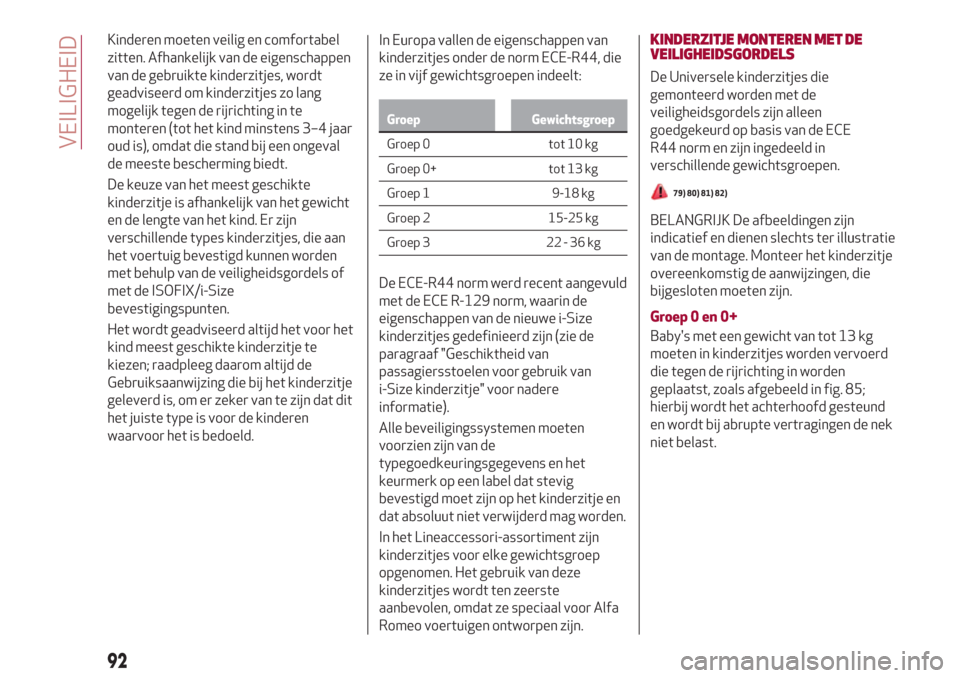 VEILIGHEID

Kinderen moeten veilig en comfortabel zitten. Afhankelijk van de eigenschappen van de gebruikte kinderzitjes, wordt geadviseerd om kinderzitjes zo lang mogelijk tegen de rijrichting in te monteren (tot het kind minstens 3–4 jaar oud is), omdat die stand bij een ongeval de meeste bescherming biedt.

De keuze van het meest geschikte kinderzitje is afhankelijk van het gewicht en de lengte van het kind. Er zijn verschillende types kinderzitjes, die aan het voertuig bevestigd kunnen worden met behulp van de veiligheidsgordels of met de ISOFIX/i-Size bevestigingspunten.

Het wordt geadviseerd altijd het voor het kind meest geschikte kinderzitje te kiezen; raadpleeg daarom altijd de Gebruiksaanwijzing die bij het kinderzitje geleverd is, om er zeker van te zijn dat dit het juiste type is voor de kinderen waarvoor het is bedoeld.

In Europa vallen de eigenschappen van kinderzitjes onder de norm ECE-R44, die ze in vijf gewichtsgroepen indeelt:

| Groep | Gewichtsgroep |
|---|---|
| Groep 0 | tot 10 kg |
| Groep 0+ | tot 13 kg |
| Groep 1 | 9-18 kg |
| Groep 2 | 15-25 kg |
| Groep 3 | 22 - 36 kg |

De ECE-R44 norm werd recent aangevuld met de ECE R-129 norm, waarin de eigenschappen van de nieuwe i-Size kinderzitjes gedefinieerd zijn (zie de paragraaf "Geschiktheid van passagiersstoelen voor gebruik van i-Size kinderzitje" voor nadere informatie).

Alle beveiligingssystemen moeten voorzien zijn van de typegoedkeuringsgegevens en het keurmerk op een label dat stevig bevestigd moet zijn op het kinderzitje en dat absoluut niet verwijderd mag worden.

In het Lineaccessori-assortiment zijn kinderzitjes voor elke gewichtsgroep opgenomen. Het gebruik van deze kinderzitjes wordt ten zeerste aanbevolen, omdat ze speciaal voor Alfa Romeo voertuigen ontworpen zijn.

KINDERZITJE MONTEREN MET DE VEILIGHEIDSGORDELS

De Universele kinderzitjes die gemonteerd worden met de veiligheidsgordels zijn alleen goedgekeurd op basis van de ECE R44 norm en zijn ingedeeld in verschillende gewichtsgroepen.

79) 80) 81) 82)

BELANGRIJK De afbeeldingen zijn indicatief en dienen slechts ter illustratie van de montage. Monteer het kinderzitje overeenkomstig de aanwijzingen, die bijgesloten moeten zijn.

Groep 0 en 0+

Baby's met een gewicht van tot 13 kg moeten in kinderzitjes worden vervoerd die tegen de rijrichting in worden geplaatst, zoals afgebeeld in fig. 85; hierbij wordt het achterhoofd gesteund en wordt bij abrupte vertragingen de nek niet belast.

92

carmanualsonline.info